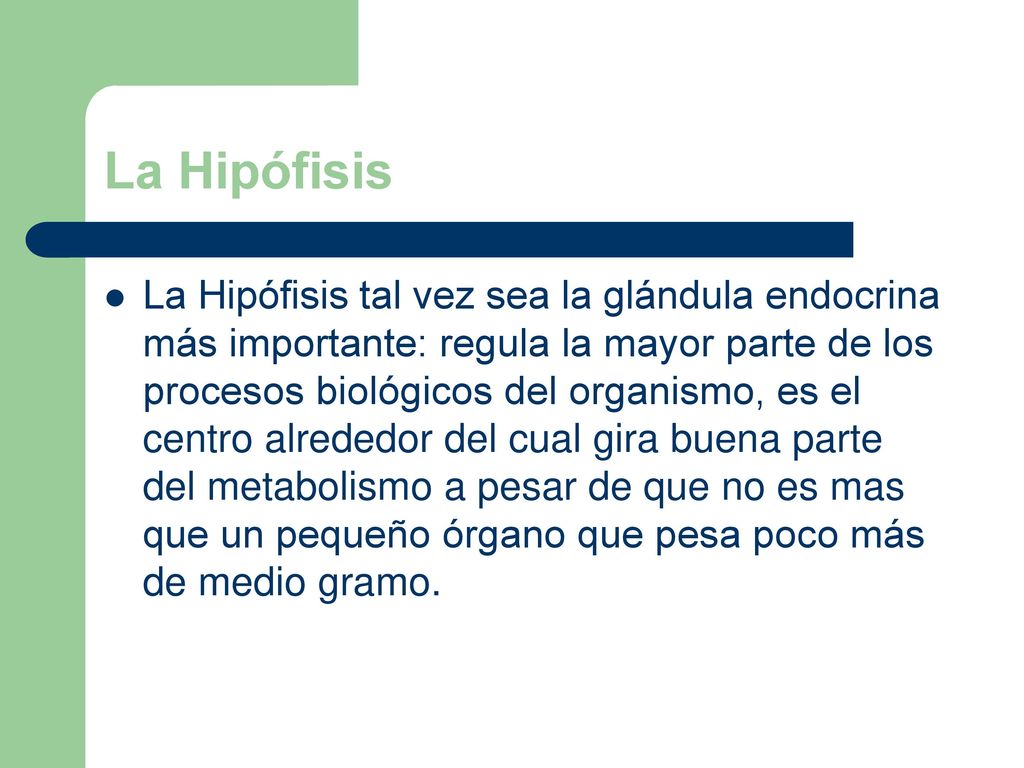 La Hipófisis

La Hipófisis tal vez sea la glándula endocrina más importante: regula la mayor parte de los procesos biológicos del organismo, es el centro alrededor del cual gira buena parte del metabolismo a pesar de que no es mas que un pequeño órgano que pesa poco más de medio gramo.